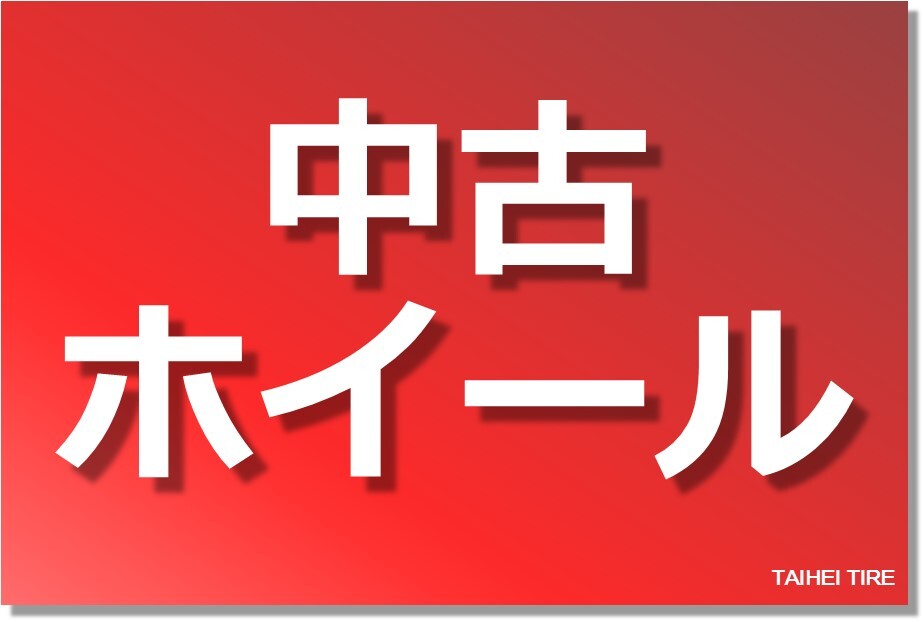 中古
ホイール

TAIHEI TIRE